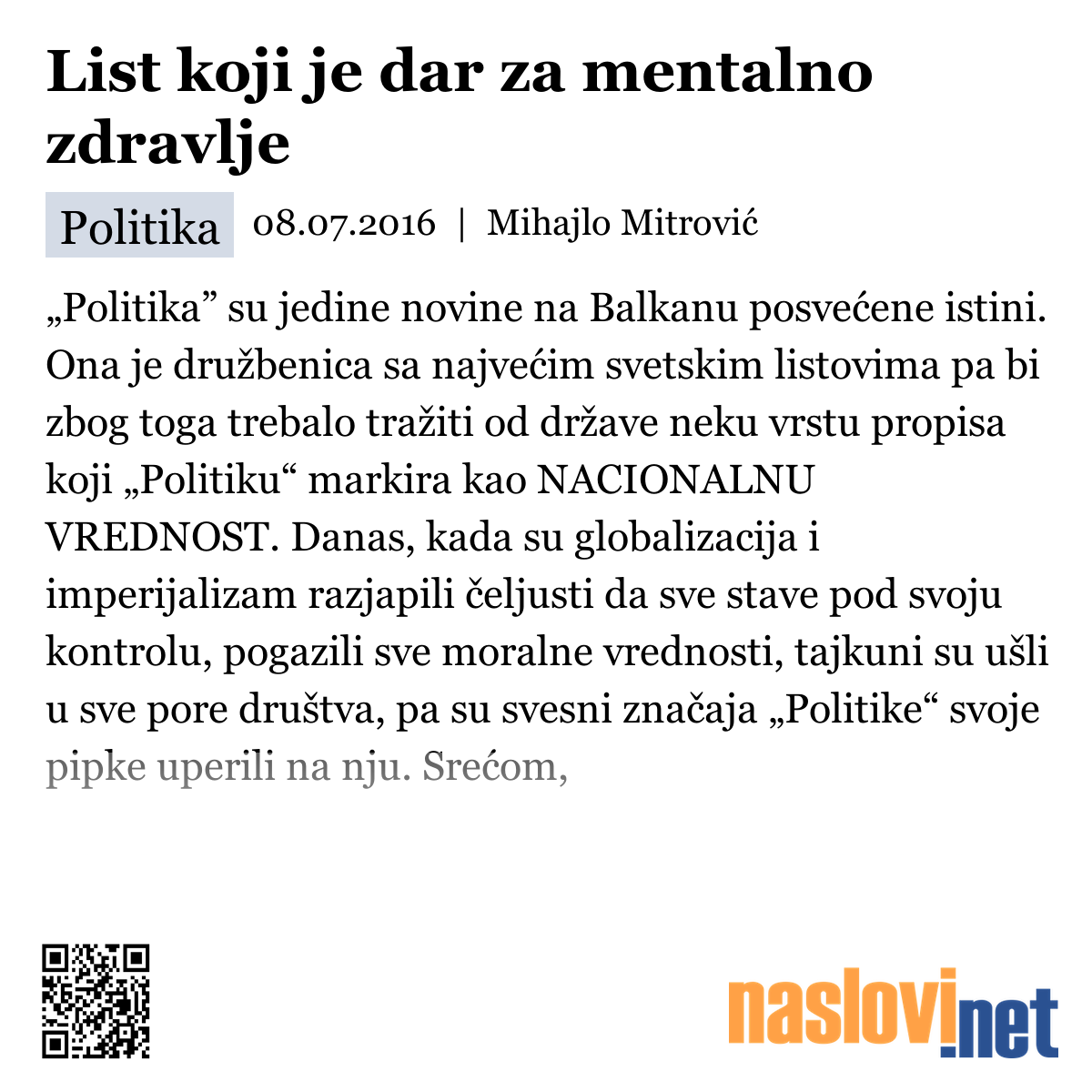 List koji je dar za mentalno zdravlje

Politika 08.07.2016 | Mihajlo Mitrović

„Politika” su jedine novine na Balkanu posvećene istini. Ona je družbenica sa najvećim svetskim listovima pa bi zbog toga trebalo tražiti od države neku vrstu propisa koji „Politiku“ markira kao NACIONALNU VREDNOST. Danas, kada su globalizacija i imperijalizam razjapili čeljusti da sve stave pod svoju kontrolu, pogazili sve moralne vrednosti, tajkuni su ušli u sve pore društva, pa su svesni značaja „Politike“ svoje pipke uperili na nju. Srećom,

naslovi.net